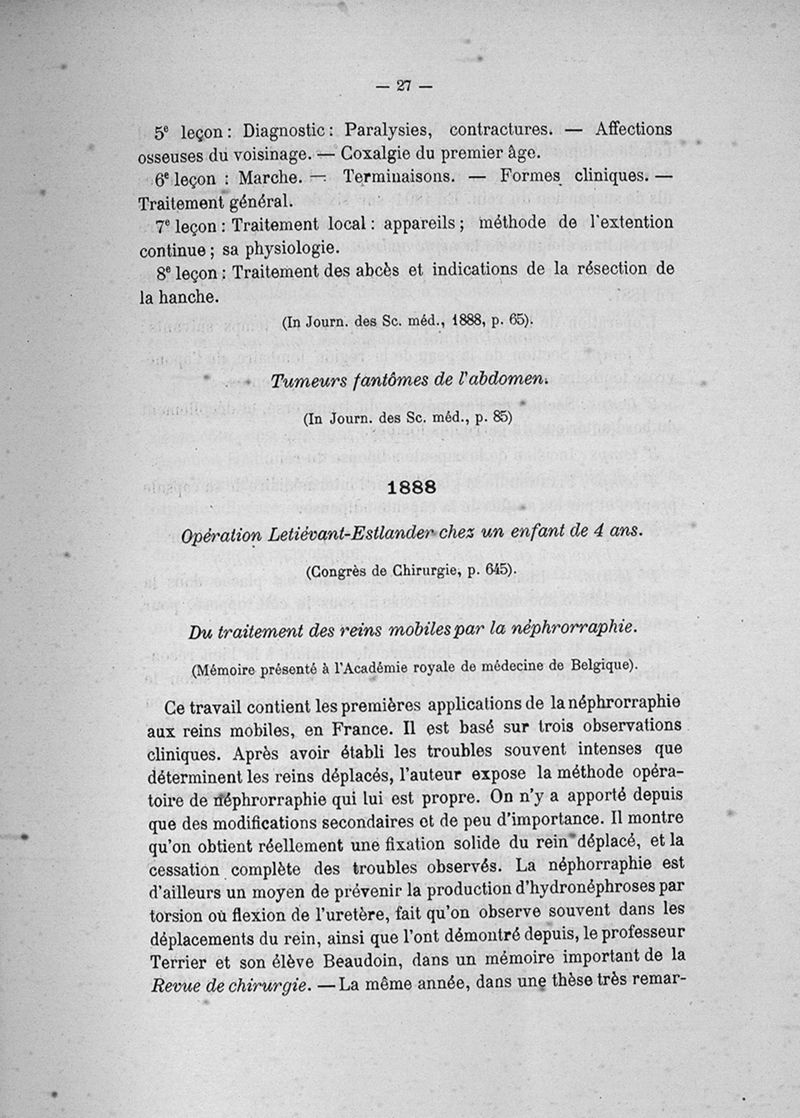 — 27 —

5e leçon : Diagnostic : Paralysies, contractures. — Affections osseuses du voisinage. — Coxalgie du premier âge.

6e leçon : Marche. — Terminaisons. — Formes cliniques. — Traitement général.

7e leçon : Traitement local : appareils ; méthode de l'extention continue ; sa physiologie.

8e leçon : Traitement des abcès et indications de la résection de la hanche.

(In Journ. des Sc. méd., 1888, p. 65).

Tumeurs fantômes de l'abdomen.

(In Journ. des Sc. méd., p. 85)

1888

Opération Letiévant-Estlander chez un enfant de 4 ans.

(Congrès de Chirurgie, p. 645).

Du traitement des reins mobiles par la néphrorraphie.

(Mémoire présenté à l'Académie royale de médecine de Belgique).

Ce travail contient les premières applications de la néphrorraphie aux reins mobiles, en France. Il est basé sur trois observations cliniques. Après avoir établi les troubles souvent intenses que déterminent les reins déplacés, l'auteur expose la méthode opératoire de néphrorraphie qui lui est propre. On n'y a apporté depuis que des modifications secondaires et de peu d'importance. Il montre qu'on obtient réellement une fixation solide du rein déplacé, et la cessation complète des troubles observés. La néphorraphie est d'ailleurs un moyen de prévenir la production d'hydronéphroses par torsion où flexion de l'uretère, fait qu'on observe souvent dans les déplacements du rein, ainsi que l'ont démontré depuis, le professeur Terrier et son élève Beaudoin, dans un mémoire important de la Revue de chirurgie. — La même année, dans une thèse très remar-